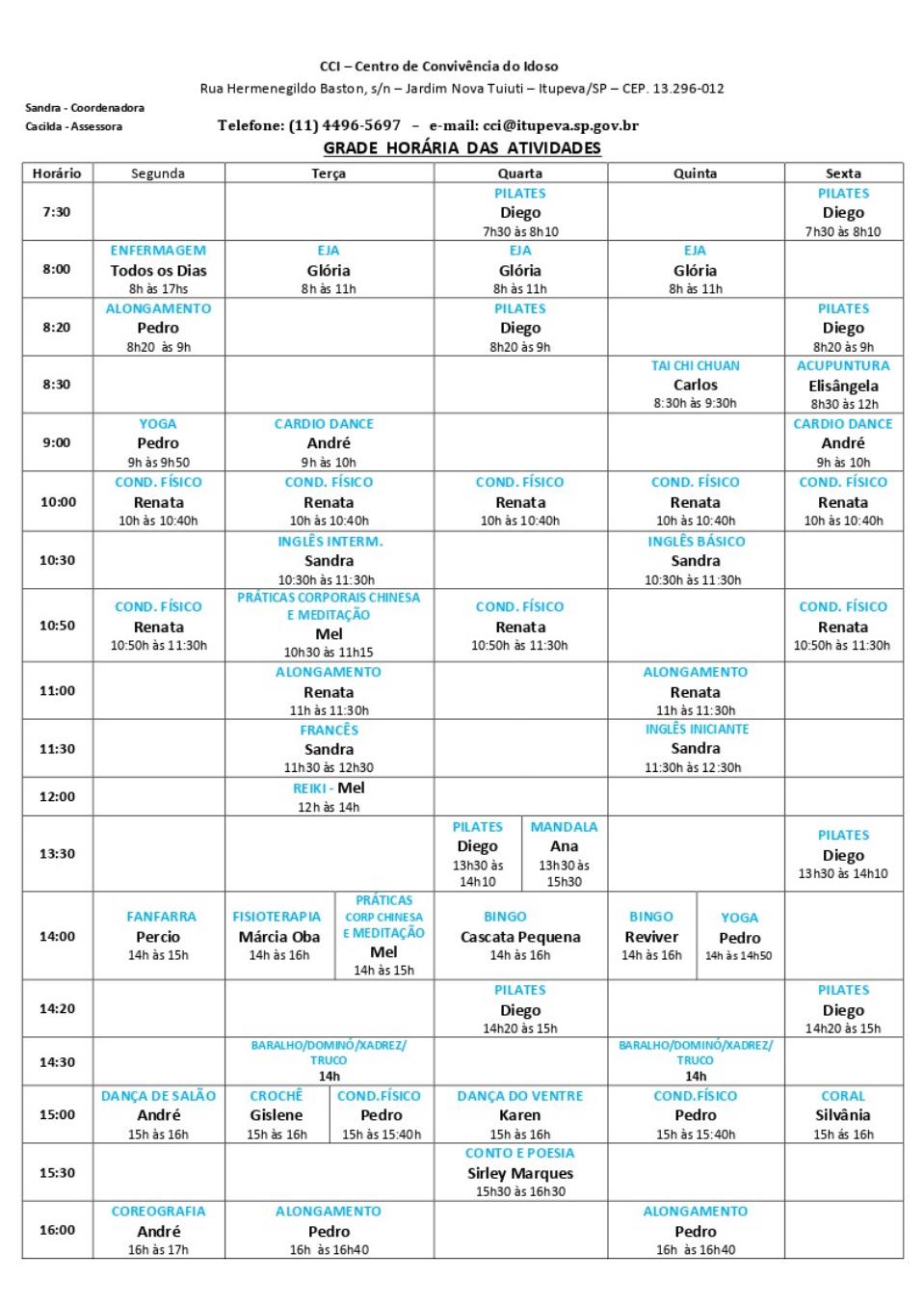 CCI – Centro de Convivência do Idoso

Rua Hermenegildo Baston, s/n – Jardim Nova Tuiuti – Itupeva/SP – CEP. 13.296-012

Sandra - Coordenadora
Cacilda - Assessora

Telefone: (11) 4496-5697 – e-mail: cci@itupeva.sp.gov.br

GRADE HORÁRIA DAS ATIVIDADES

| Horário | Segunda | Terça | Quarta | Quinta | Sexta |
|---|---|---|---|---|---|
| 7:30 | | | PILATES Diego 7h30 às 8h10 | | PILATES Diego 7h30 às 8h10 |
| 8:00 | ENFERMAGEM Todos os Dias 8h às 17hs | EJA Glória 8h às 11h | EJA Glória 8h às 11h | EJA Glória 8h às 11h | |
| 8:20 | ALONGAMENTO Pedro 8h20 às 9h | | PILATES Diego 8h20 às 9h | | PILATES Diego 8h20 às 9h |
| 8:30 | | | | TAI CHI CHUAN Carlos 8:30h às 9:30h | ACUPUNTURA Elisângela 8h30 às 12h |
| 9:00 | YOGA Pedro 9h às 9h50 | CARDIO DANCE André 9h às 10h | | | CARDIO DANCE André 9h às 10h |
| 10:00 | COND. FÍSICO Renata 10h às 10:40h | COND. FÍSICO Renata 10h às 10:40h | COND. FÍSICO Renata 10h às 10:40h | COND. FÍSICO Renata 10h às 10:40h | COND. FÍSICO Renata 10h às 10:40h |
| 10:30 | | INGLÊS INTERM. Sandra 10:30h às 11:30h | | INGLÊS BÁSICO Sandra 10:30h às 11:30h | |
| 10:50 | COND. FÍSICO Renata 10:50h às 11:30h | PRÁTICAS CORPORAIS CHINESA E MEDITAÇÃO Mel 10h30 às 11h15 | COND. FÍSICO Renata 10:50h às 11:30h | | COND. FÍSICO Renata 10:50h às 11:30h |
| 11:00 | | ALONGAMENTO Renata 11h às 11:30h | | ALONGAMENTO Renata 11h às 11:30h | |
| 11:30 | | FRANCÊS Sandra 11h30 às 12h30 | | INGLÊS INICIANTE Sandra 11:30h às 12:30h | |
| 12:00 | | REIKI - Mel 12h às 14h | | | |
| 13:30 | | | PILATES Diego 13h30 às 14h10 / MANDALA Ana 13h30 às 15h30 | | PILATES Diego 13h30 às 14h10 |
| 14:00 | FANFARRA Percio 14h às 15h | FISIOTERAPIA Márcia Oba 14h às 16h / PRÁTICAS CORP CHINESA E MEDITAÇÃO Mel 14h às 15h | BINGO Cascata Pequena 14h às 16h | BINGO Reviver 14h às 16h / YOGA Pedro 14h às 14h50 | |
| 14:20 | | | PILATES Diego 14h20 às 15h | | PILATES Diego 14h20 às 15h |
| 14:30 | | BARALHO/DOMINÓ/XADREZ/ TRUCO 14h | | BARALHO/DOMINÓ/XADREZ/ TRUCO 14h | |
| 15:00 | DANÇA DE SALÃO André 15h às 16h | CROCHÊ Gislene 15h às 16h / COND.FÍSICO Pedro 15h às 15:40h | DANÇA DO VENTRE Karen 15h às 16h | COND.FÍSICO Pedro 15h às 15:40h | CORAL Silvânia 15h às 16h |
| 15:30 | | | CONTO E POESIA Sirley Marques 15h30 às 16h30 | | |
| 16:00 | COREOGRAFIA André 16h às 17h | ALONGAMENTO Pedro 16h às 16h40 | | ALONGAMENTO Pedro 16h às 16h40 | |